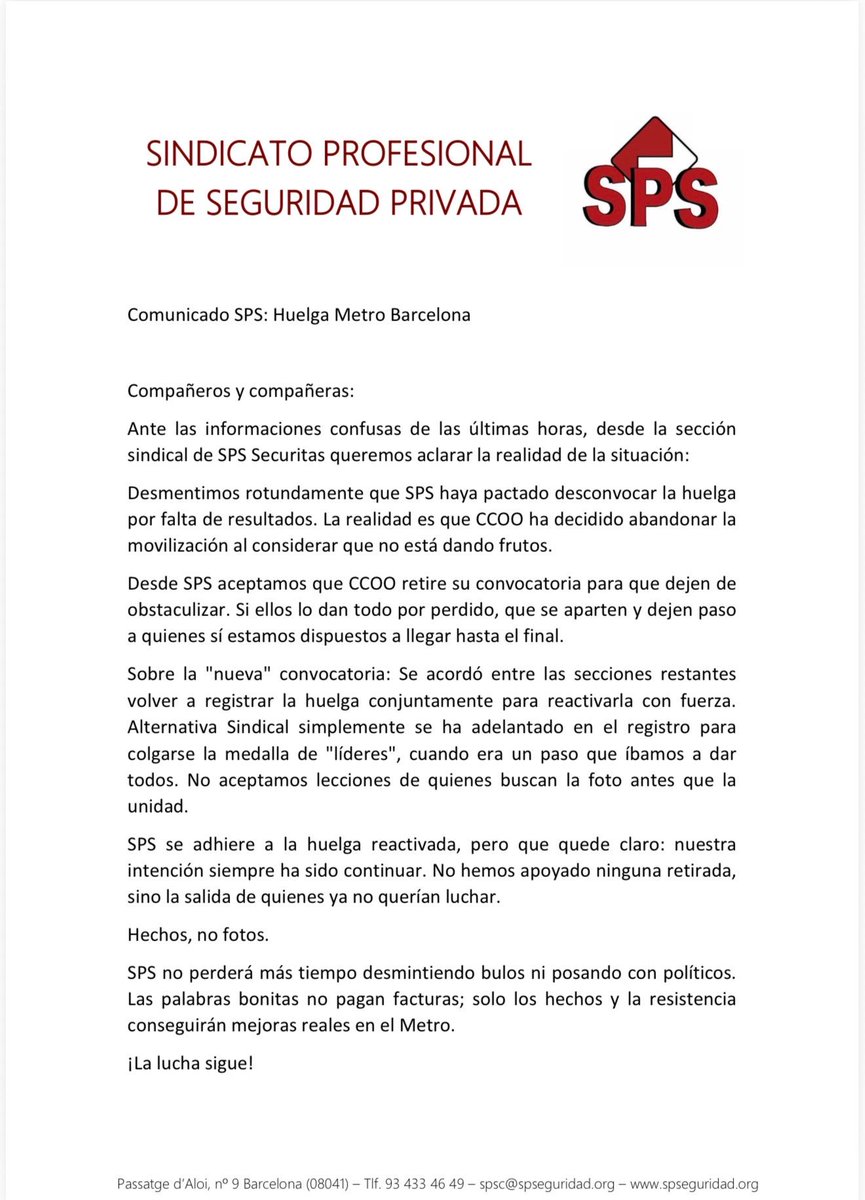 SINDICATO PROFESIONAL DE SEGURIDAD PRIVADA

SPS

Comunicado SPS: Huelga Metro Barcelona

Compañeros y compañeras:

Ante las informaciones confusas de las últimas horas, desde la sección sindical de SPS Securitas queremos aclarar la realidad de la situación:

Desmentimos rotundamente que SPS haya pactado desconvocar la huelga por falta de resultados. La realidad es que CCOO ha decidido abandonar la movilización al considerar que no está dando frutos.

Desde SPS aceptamos que CCOO retire su convocatoria para que dejen de obstaculizar. Si ellos lo dan todo por perdido, que se aparten y dejen paso a quienes sí estamos dispuestos a llegar hasta el final.

Sobre la "nueva" convocatoria: Se acordó entre las secciones restantes volver a registrar la huelga conjuntamente para reactivarla con fuerza. Alternativa Sindical simplemente se ha adelantado en el registro para colgarse la medalla de "líderes", cuando era un paso que íbamos a dar todos. No aceptamos lecciones de quienes buscan la foto antes que la unidad.

SPS se adhiere a la huelga reactivada, pero que quede claro: nuestra intención siempre ha sido continuar. No hemos apoyado ninguna retirada, sino la salida de quienes ya no querían luchar.

Hechos, no fotos.

SPS no perderá más tiempo desmintiendo bulos ni posando con políticos. Las palabras bonitas no pagan facturas; solo los hechos y la resistencia conseguirán mejoras reales en el Metro.

¡La lucha sigue!

Passatge d'Aloi, nº 9 Barcelona (08041) – Tlf. 93 433 46 49 – spsc@spseguridad.org – www.spseguridad.org